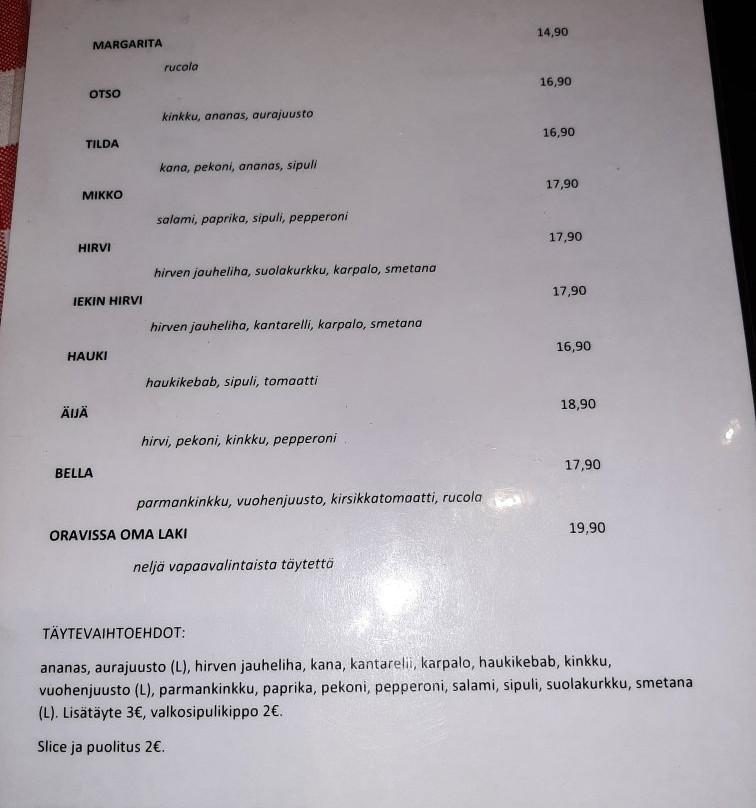 MARGARITA 14,90

rucola

OTSO 16,90

kinkku, ananas, aurajuusto

TILDA 16,90

kana, pekoni, ananas, sipuli

MIKKO 17,90

salami, paprika, sipuli, pepperoni

HIRVI 17,90

hirven jauheliha, suolakurkku, karpalo, smetana

IEKIN HIRVI 17,90

hirven jauheliha, kantarelli, karpalo, smetana

HAUKI 16,90

haukikebab, sipuli, tomaatti

ÄIJÄ 18,90

hirvi, pekoni, kinkku, pepperoni

BELLA 17,90

parmankinkku, vuohenjuusto, kirsikkatomaatti, rucola

ORAVISSA OMA LAKI 19,90

neljä vapaavalintaista täytettä

TÄYTEVAIHTOEHDOT:

ananas, aurajuusto (L), hirven jauheliha, kana, kantarelli, karpalo, haukikebab, kinkku, vuohenjuusto (L), parmankinkku, paprika, pekoni, pepperoni, salami, sipuli, suolakurkku, smetana (L). Lisätäyte 3€, valkosipulikippo 2€.

Slice ja puolitus 2€.